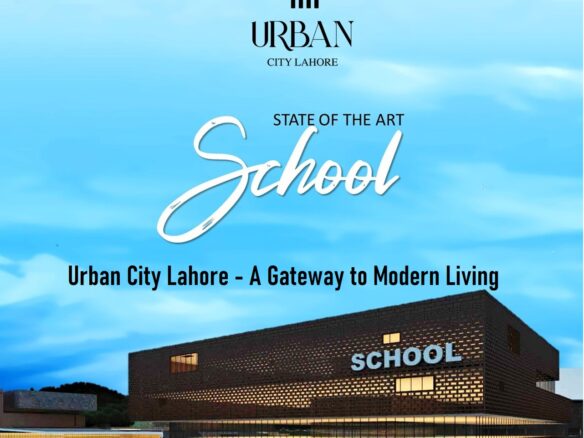 URBAN
CITY LAHORE

STATE OF THE ART
School

Urban City Lahore - A Gateway to Modern Living

SCHOOL